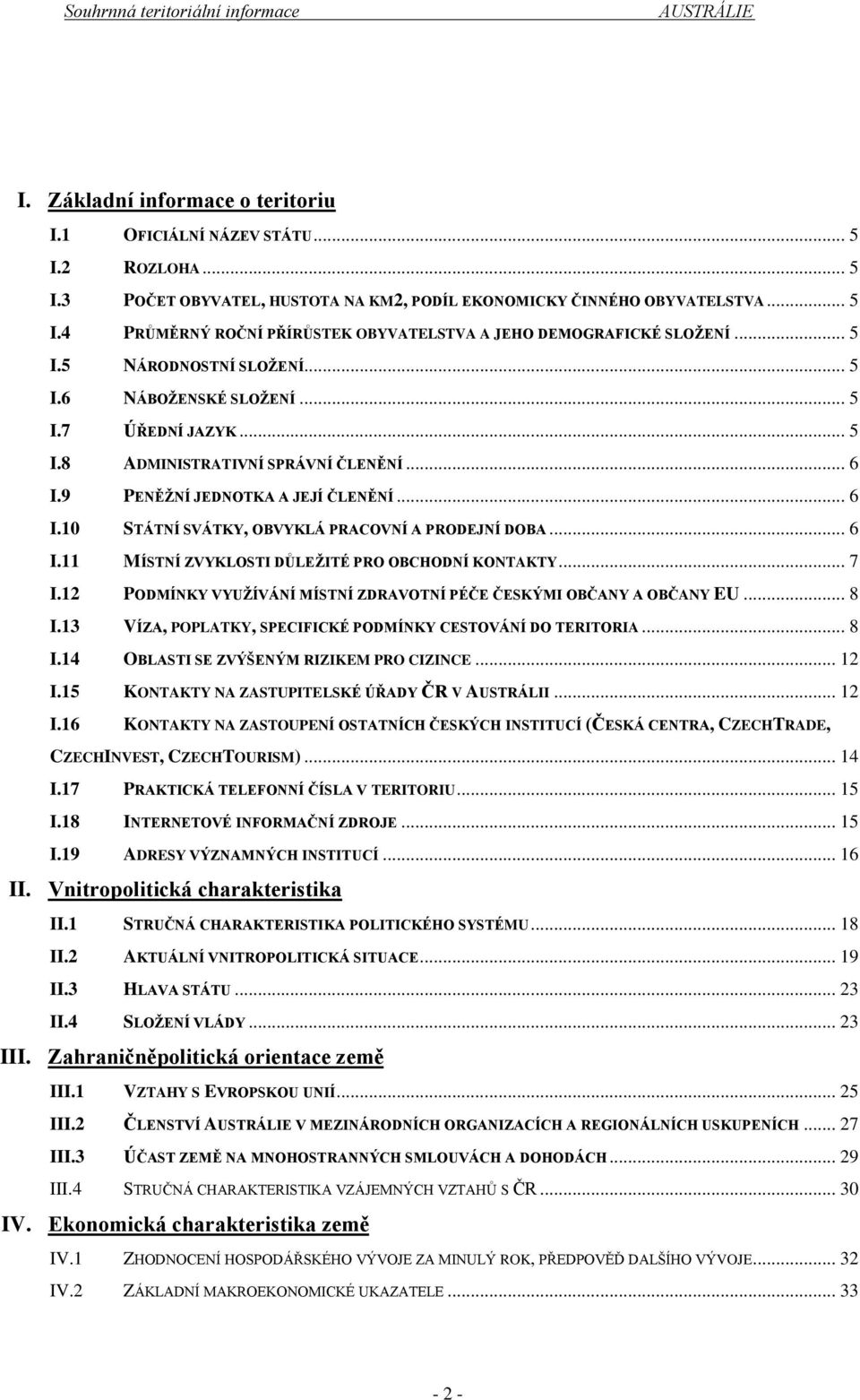 Souhrnná teritoriální informace AUSTRÁLIE

I. Základní informace o teritoriu

I.1 OFICIÁLNÍ NÁZEV STÁTU ... 5
I.2 ROZLOHA ... 5
I.3 POČET OBYVATEL, HUSTOTA NA KM2, PODÍL EKONOMICKY ČINNÉHO OBYVATELSTVA ... 5
I.4 PRŮMĚRNÝ ROČNÍ PŘÍRŮSTEK OBYVATELSTVA A JEHO DEMOGRAFICKÉ SLOŽENÍ ... 5
I.5 NÁRODNOSTNÍ SLOŽENÍ ... 5
I.6 NÁBOŽENSKÉ SLOŽENÍ ... 5
I.7 ÚŘEDNÍ JAZYK ... 5
I.8 ADMINISTRATIVNÍ SPRÁVNÍ ČLENĚNÍ ... 6
I.9 PENĚŽNÍ JEDNOTKA A JEJÍ ČLENĚNÍ ... 6
I.10 STÁTNÍ SVÁTKY, OBVYKLÁ PRACOVNÍ A PRODEJNÍ DOBA ... 6
I.11 MÍSTNÍ ZVYKLOSTI DŮLEŽITÉ PRO OBCHODNÍ KONTAKTY ... 7
I.12 PODMÍNKY VYUŽÍVÁNÍ MÍSTNÍ ZDRAVOTNÍ PÉČE ČESKÝMI OBČANY A OBČANY EU ... 8
I.13 VÍZA, POPLATKY, SPECIFICKÉ PODMÍNKY CESTOVÁNÍ DO TERITORIA ... 8
I.14 OBLASTI SE ZVÝŠENÝM RIZIKEM PRO CIZINCE ... 12
I.15 KONTAKTY NA ZASTUPITELSKÉ ÚŘADY ČR V AUSTRÁLII ... 12
I.16 KONTAKTY NA ZASTOUPENÍ OSTATNÍCH ČESKÝCH INSTITUCÍ (ČESKÁ CENTRA, CZECHTRADE, CZECHINVEST, CZECHTOURISM) ... 14
I.17 PRAKTICKÁ TELEFONNÍ ČÍSLA V TERITORIU ... 15
I.18 INTERNETOVÉ INFORMAČNÍ ZDROJE ... 15
I.19 ADRESY VÝZNAMNÝCH INSTITUCÍ ... 16

II. Vnitropolitická charakteristika

II.1 STRUČNÁ CHARAKTERISTIKA POLITICKÉHO SYSTÉMU ... 18
II.2 AKTUÁLNÍ VNITROPOLITICKÁ SITUACE ... 19
II.3 HLAVA STÁTU ... 23
II.4 SLOŽENÍ VLÁDY ... 23

III. Zahraničněpolitická orientace země

III.1 VZTAHY S EVROPSKOU UNIÍ ... 25
III.2 ČLENSTVÍ AUSTRÁLIE V MEZINÁRODNÍCH ORGANIZACÍCH A REGIONÁLNÍCH USKUPENÍCH ... 27
III.3 ÚČAST ZEMĚ NA MNOHOSTRANNÝCH SMLOUVÁCH A DOHODÁCH ... 29
III.4 STRUČNÁ CHARAKTERISTIKA VZÁJEMNÝCH VZTAHŮ S ČR ... 30

IV. Ekonomická charakteristika země

IV.1 ZHODNOCENÍ HOSPODÁŘSKÉHO VÝVOJE ZA MINULÝ ROK, PŘEDPOVĚĎ DALŠÍHO VÝVOJE ... 32
IV.2 ZÁKLADNÍ MAKROEKONOMICKÉ UKAZATELE ... 33

- 2 -